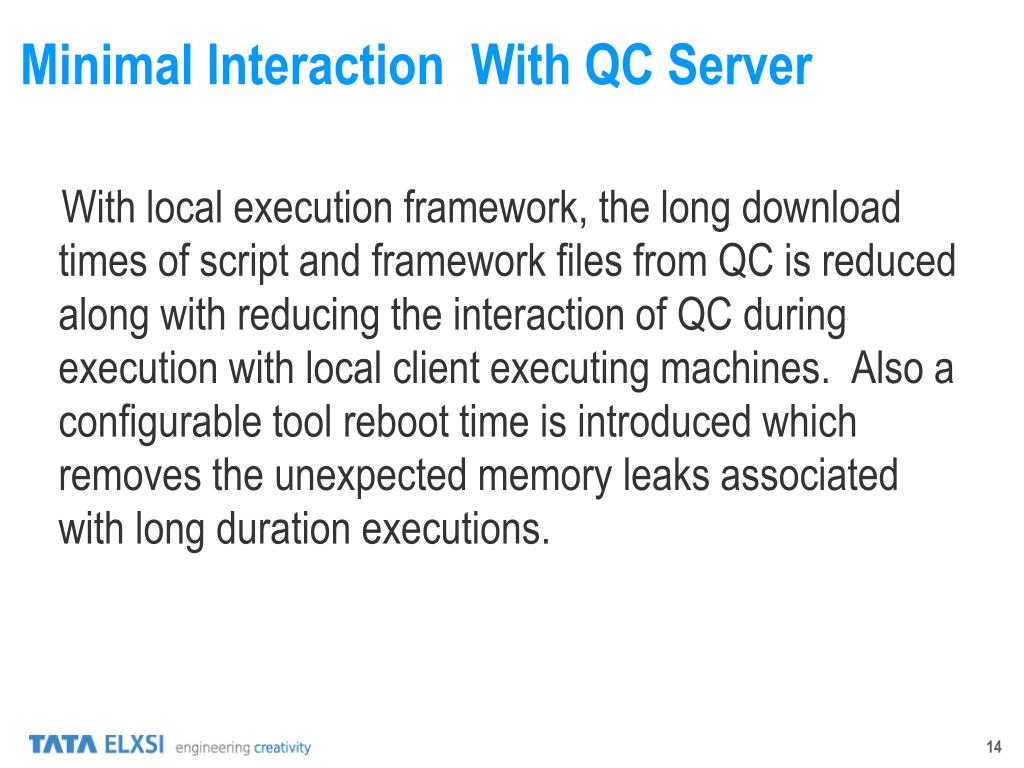 Minimal Interaction  With QC Server

With local execution framework, the long download times of script and framework files from QC is reduced along with reducing the interaction of QC during execution with local client executing machines.  Also a configurable tool reboot time is introduced which removes the unexpected memory leaks associated with long duration executions.

TATA ELXSI engineering creativity

14